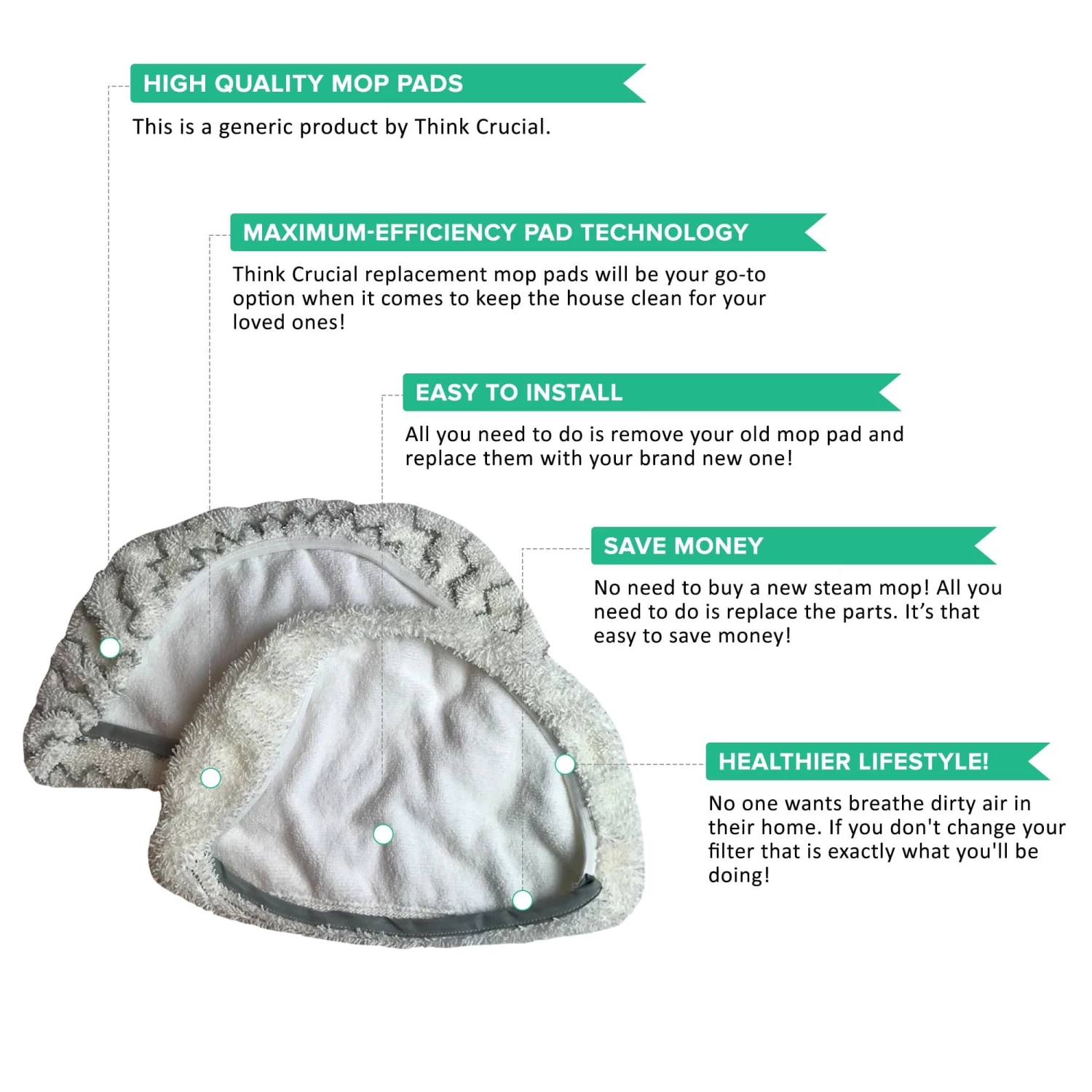 HIGH QUALITY MOP PADS

This is a generic product by Think Crucial.

MAXIMUM-EFFICIENCY PAD TECHNOLOGY

Think Crucial replacement mop pads will be your go-to option when it comes to keep the house clean for your loved ones!

EASY TO INSTALL

All you need to do is remove your old mop pad and replace them with your brand new one!

SAVE MONEY

No need to buy a new steam mop! All you need to do is replace the parts. It's that easy to save money!

HEALTHIER LIFESTYLE!

No one wants breathe dirty air in their home. If you don't change your filter that is exactly what you'll be doing!